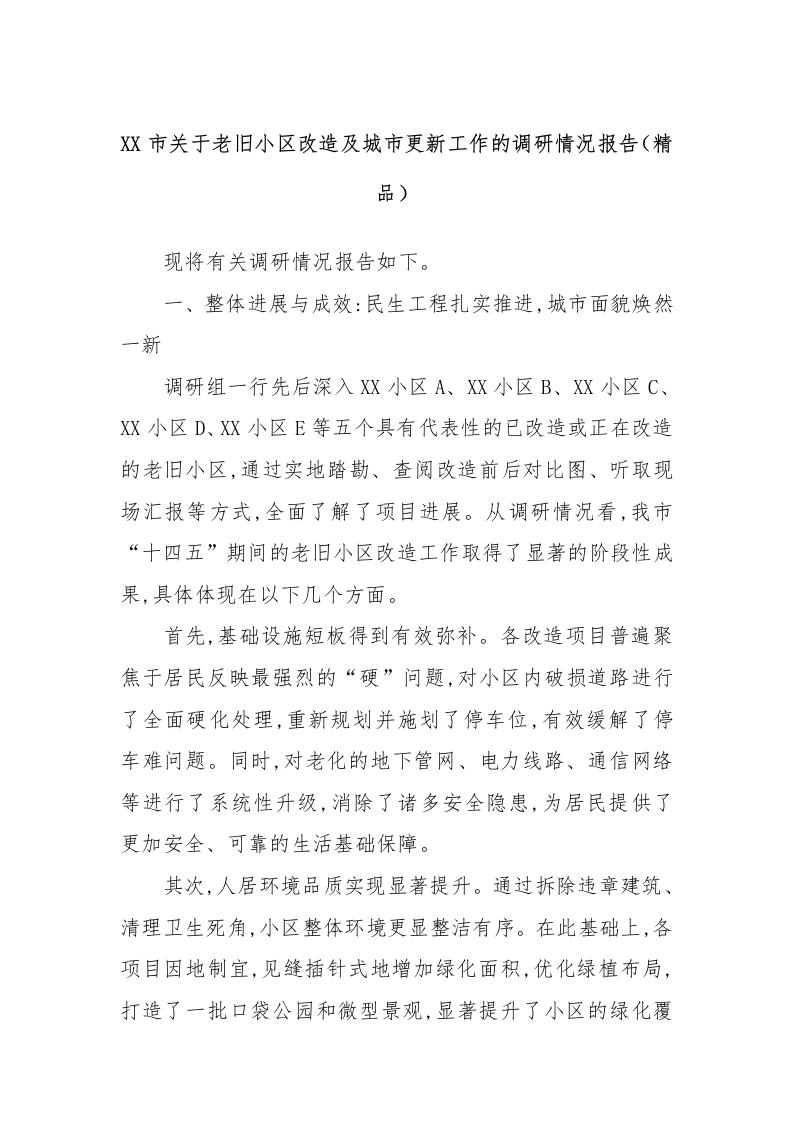 XX 市关于老旧小区改造及城市更新工作的调研情况报告（精品）

现将有关调研情况报告如下。

一、整体进展与成效:民生工程扎实推进,城市面貌焕然一新

调研组一行先后深入 XX 小区 A、XX 小区 B、XX 小区 C、XX 小区 D、XX 小区 E 等五个具有代表性的已改造或正在改造的老旧小区,通过实地踏勘、查阅改造前后对比图、听取现场汇报等方式,全面了解了项目进展。从调研情况看,我市“十四五”期间的老旧小区改造工作取得了显著的阶段性成果,具体体现在以下几个方面。

首先,基础设施短板得到有效弥补。各改造项目普遍聚焦于居民反映最强烈的“硬”问题,对小区内破损道路进行了全面硬化处理,重新规划并施划了停车位,有效缓解了停车难问题。同时,对老化的地下管网、电力线路、通信网络等进行了系统性升级,消除了诸多安全隐患,为居民提供了更加安全、可靠的生活基础保障。

其次,人居环境品质实现显著提升。通过拆除违章建筑、清理卫生死角,小区整体环境更显整洁有序。在此基础上,各项目因地制宜,见缝插针式地增加绿化面积,优化绿植布局,打造了一批口袋公园和微型景观,显著提升了小区的绿化覆